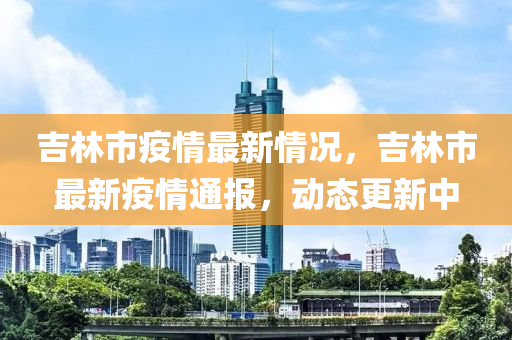 吉林市疫情最新情况，吉林市最新疫情通报，动态更新中